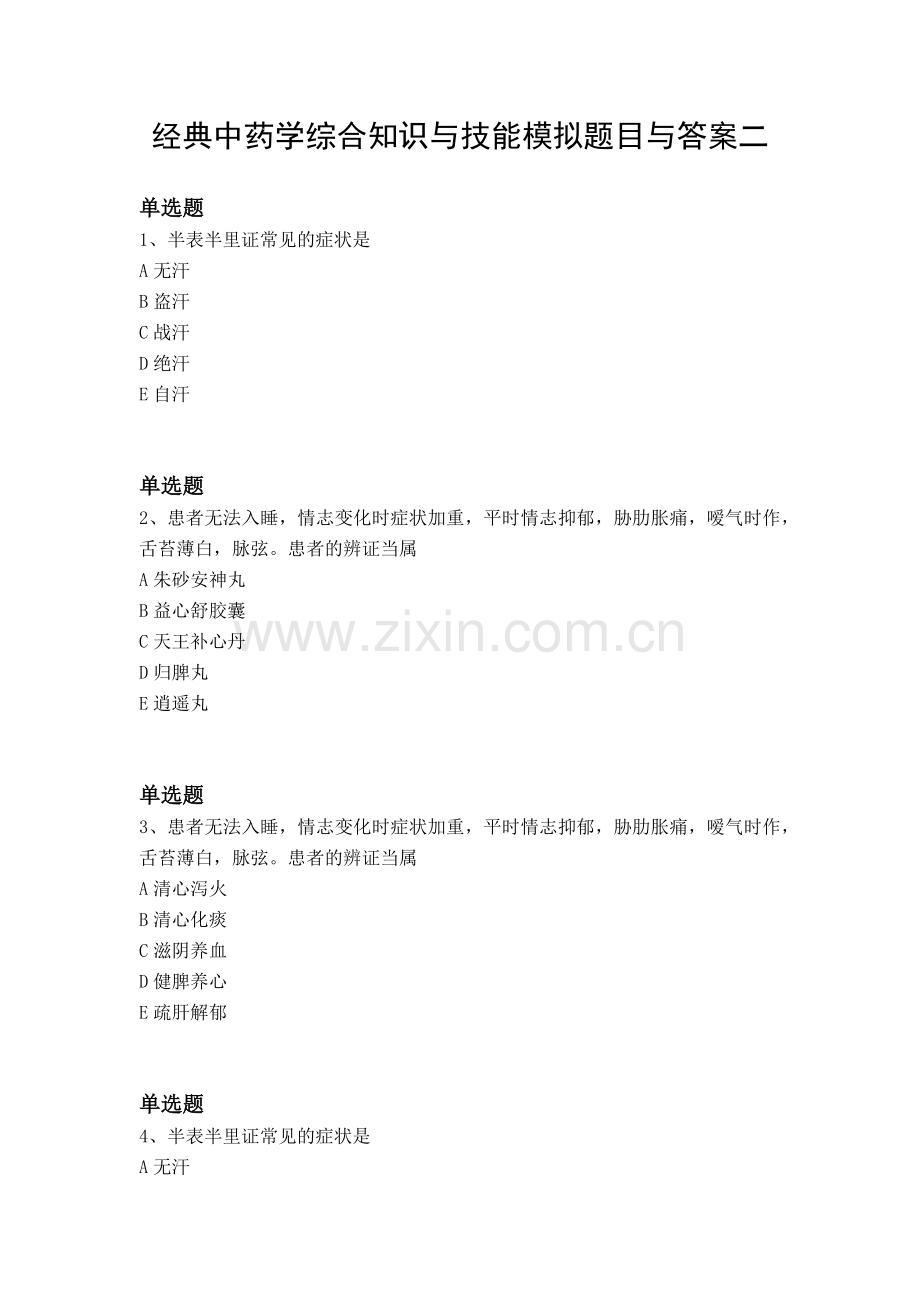 经典中药学综合知识与技能模拟题目与答案二

单选题

1、半表半里证常见的症状是

A无汗

B盗汗

C战汗

D绝汗

E自汗

单选题

2、患者无法入睡，情志变化时症状加重，平时情志抑郁，胁肋胀痛，嗳气时作，舌苔薄白，脉弦。患者的辨证当属

A朱砂安神丸

B益心舒胶囊

C天王补心丹

D归脾丸

E逍遥丸

单选题

3、患者无法入睡，情志变化时症状加重，平时情志抑郁，胁肋胀痛，嗳气时作，舌苔薄白，脉弦。患者的辨证当属

A清心泻火

B清心化痰

C滋阴养血

D健脾养心

E疏肝解郁

单选题

4、半表半里证常见的症状是

A无汗

www.zixin.com.cn